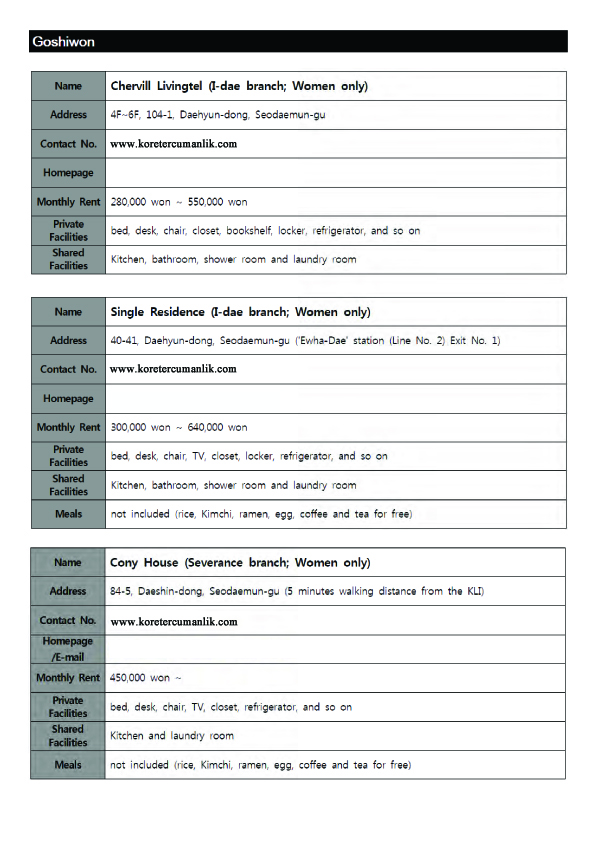 Goshiwon

| Name | Chervill Livingtel (I-dae branch; Women only) |
|---|---|
| Address | 4F~6F, 104-1, Daehyun-dong, Seodaemun-gu |
| Contact No. | www.koretercumanlik.com |
| Homepage | |
| Monthly Rent | 280,000 won ~ 550,000 won |
| Private Facilities | bed, desk, chair, closet, bookshelf, locker, refrigerator, and so on |
| Shared Facilities | Kitchen, bathroom, shower room and laundry room |

| Name | Single Residence (I-dae branch; Women only) |
|---|---|
| Address | 40-41, Daehyun-dong, Seodaemun-gu ('Ewha-Dae' station (Line No. 2) Exit No. 1) |
| Contact No. | www.koretercumanlik.com |
| Homepage | |
| Monthly Rent | 300,000 won ~ 640,000 won |
| Private Facilities | bed, desk, chair, TV, closet, locker, refrigerator, and so on |
| Shared Facilities | Kitchen, bathroom, shower room and laundry room |
| Meals | not included (rice, Kimchi, ramen, egg, coffee and tea for free) |

| Name | Cony House (Severance branch; Women only) |
|---|---|
| Address | 84-5, Daeshin-dong, Seodaemun-gu (5 minutes walking distance from the KLI) |
| Contact No. | www.koretercumanlik.com |
| Homepage /E-mail | |
| Monthly Rent | 450,000 won ~ |
| Private Facilities | bed, desk, chair, TV, closet, refrigerator, and so on |
| Shared Facilities | Kitchen and laundry room |
| Meals | not included (rice, Kimchi, ramen, egg, coffee and tea for free) |